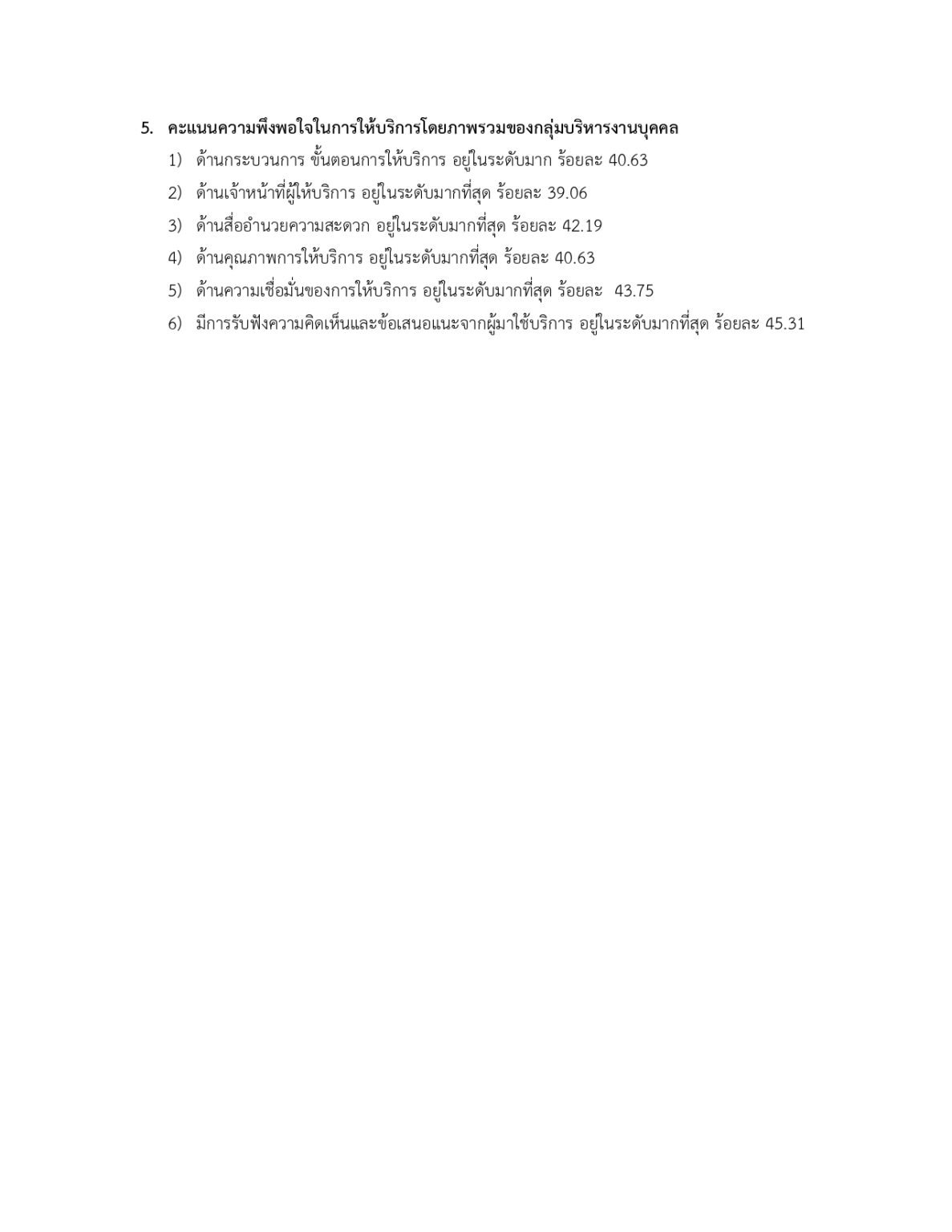 5. คะแนนความพึงพอใจในการให้บริการโดยภาพรวมของกลุ่มบริหารงานบุคคล

1) ด้านกระบวนการ ขั้นตอนการให้บริการ อยู่ในระดับมาก ร้อยละ 40.63

2) ด้านเจ้าหน้าที่ผู้ให้บริการ อยู่ในระดับมากที่สุด ร้อยละ 39.06

3) ด้านสื่ออำนวยความสะดวก อยู่ในระดับมากที่สุด ร้อยละ 42.19

4) ด้านคุณภาพการให้บริการ อยู่ในระดับมากที่สุด ร้อยละ 40.63

5) ด้านความเชื่อมั่นของการให้บริการ อยู่ในระดับมากที่สุด ร้อยละ 43.75

6) มีการรับฟังความคิดเห็นและข้อเสนอแนะจากผู้มาใช้บริการ อยู่ในระดับมากที่สุด ร้อยละ 45.31